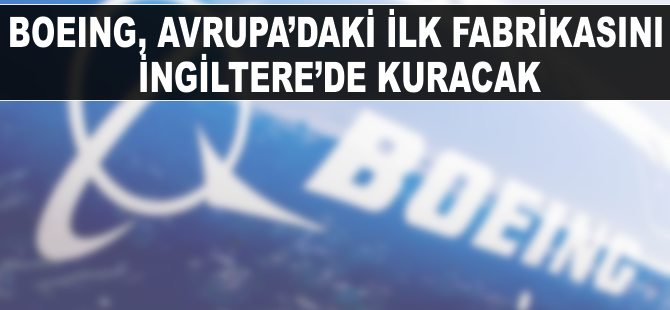 BOEING, AVRUPA'DAKİ İLK FABRİKASINI İNGİLTERE'DE KURACAK

BOEING